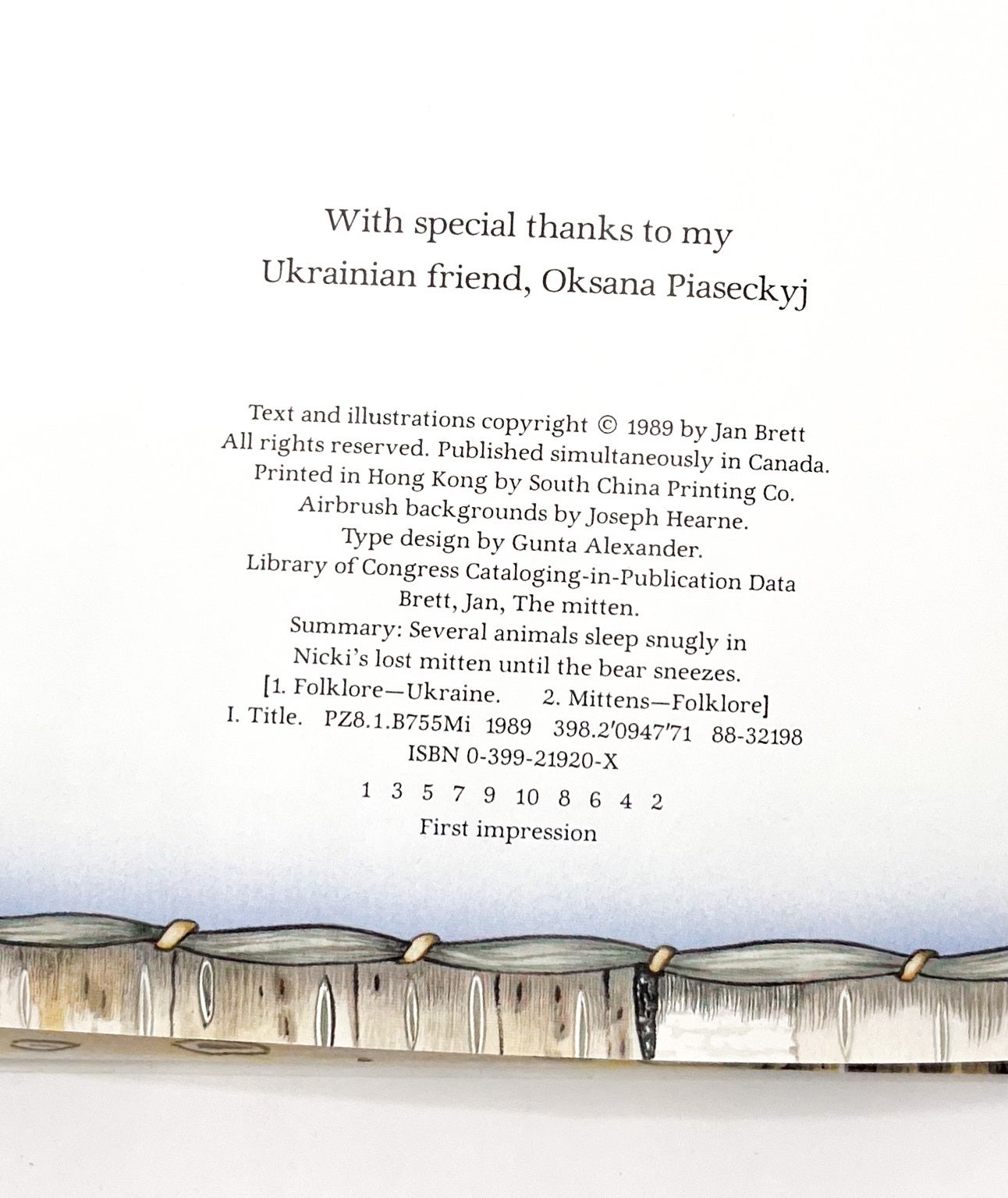 With special thanks to my
Ukrainian friend, Oksana Piaseckyj

Text and illustrations copyright © 1989 by Jan Brett
All rights reserved. Published simultaneously in Canada.
Printed in Hong Kong by South China Printing Co.
Airbrush backgrounds by Joseph Hearne.
Type design by Gunta Alexander.
Library of Congress Cataloging-in-Publication Data
Brett, Jan, The mitten.
Summary: Several animals sleep snugly in
Nicki's lost mitten until the bear sneezes.
[1. Folklore—Ukraine. 2. Mittens—Folklore]
I. Title. PZ8.1.B755Mi 1989 398.2'0947'71 88-32198
ISBN 0-399-21920-X

1 3 5 7 9 10 8 6 4 2
First impression